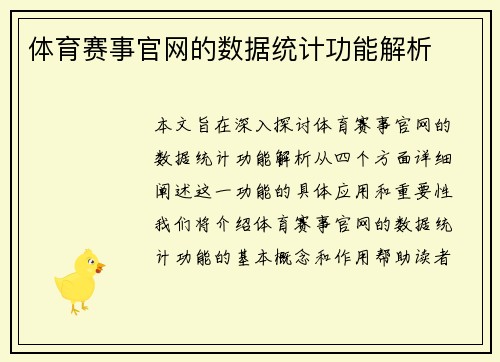 体育赛事官网的数据统计功能解析

本文旨在深入探讨体育赛事官网的数据统计功能解析从四个方面详细阐述这一功能的具体应用和重要性我们将介绍体育赛事官网的数据统计功能的基本概念和作用帮助读者